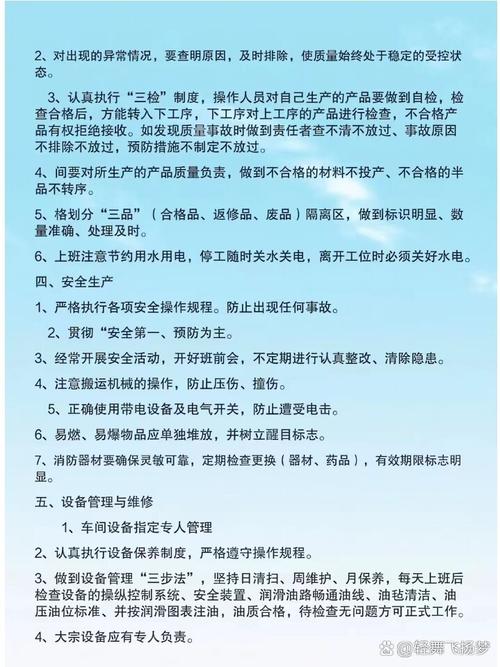 2、对出现的异常情况，要查明原因，及时排除，使质量始终处于稳定的受控状态。

3、认真执行“三检”制度，操作人员对自己生产的产品要做到自检，检查合格后，方能转入下工序，下工序对上工序的产品进行检查，不合格产品有权拒绝接收。如发现质量事故时做到责任者查不清不放过、事故原因不排除不放过，预防措施不制定不放过。

4、间要对所生产的产品质量负责，做到不合格的材料不投产、不合格的半品不转序。

5、格划分“三品”（合格品、返修品、废品）隔离区，做到标识明显、数量准确、处理及时。

6、上班注意节约用水用电，停工随时关水关电，离开工位时必须关好水电。

四、安全生产

1、严格执行各项安全操作规程。防止出现任何事故。

2、贯彻“安全第一、预防为主。

3、经常开展安全活动，开好班前会，不定期进行认真整改、清除隐患。

4、注意搬运机械的操作，防止压伤、撞伤。

5、正确使用带电设备及电气开关，防止遭受电击。

6、易燃、易爆物品应单独堆放，并树立醒目标志。

7、消防器材要确保灵敏可靠，定期检查更换（器材、药品），有效期限标志明显。

五、设备管理与维修

1、车间设备指定专人管理

2、认真执行设备保养制度，严格遵守操作规程。

3、做到设备管理“三步法”，坚持日清扫、周维护、月保养，每天上班后检查设备的操纵控制系统、安全装置、润滑油路畅通油线、油毡清洁、油压油位标准、并按润滑图表注油，油质合格，待检查无问题方可正式工作。

4、大宗设备应有专人负责。

@轻舞飞扬梦